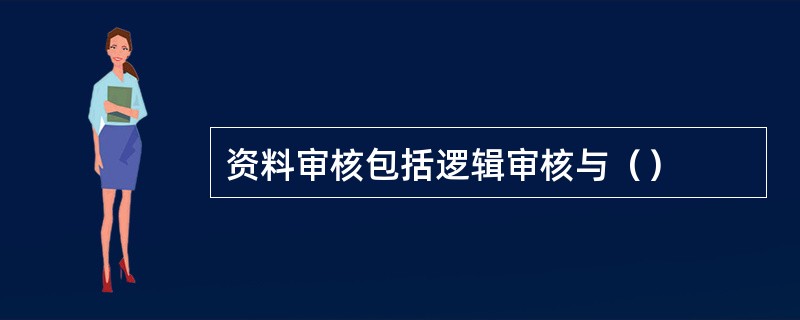 资料审核包括逻辑审核与（）